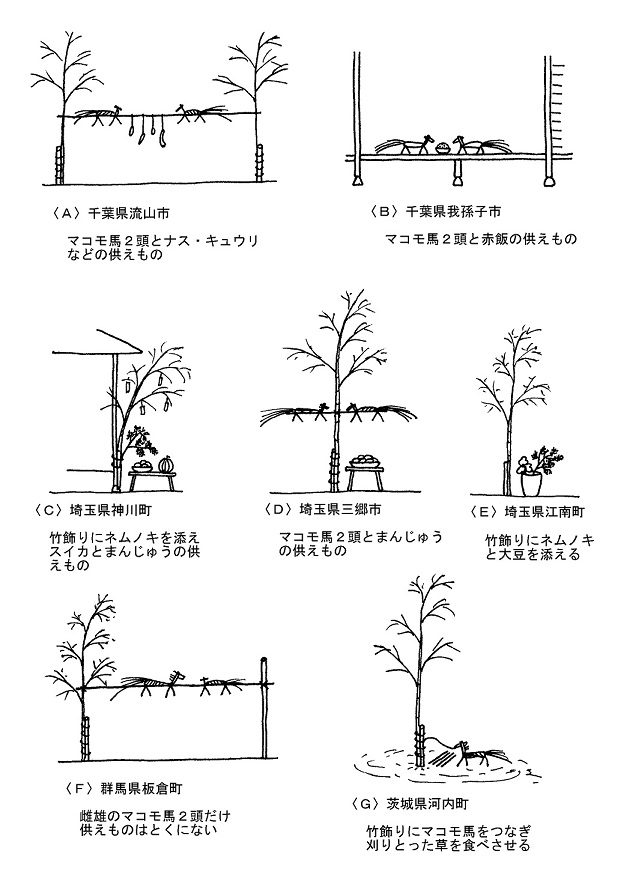 〈A〉千葉県流山市

マコモ馬２頭とナス・キュウリなどの供えもの

〈B〉千葉県我孫子市

マコモ馬２頭と赤飯の供えもの

〈C〉埼玉県神川町

竹飾りにネムノキを添えスイカとまんじゅうの供えもの

〈D〉埼玉県三郷市

マコモ馬２頭とまんじゅうの供えもの

〈E〉埼玉県江南町

竹飾りにネムノキと大豆を添える

〈F〉群馬県板倉町

雌雄のマコモ馬２頭だけ供えものはとくにない

〈G〉茨城県河内町

竹飾りにマコモ馬をつなぎ刈りとった草を食べさせる